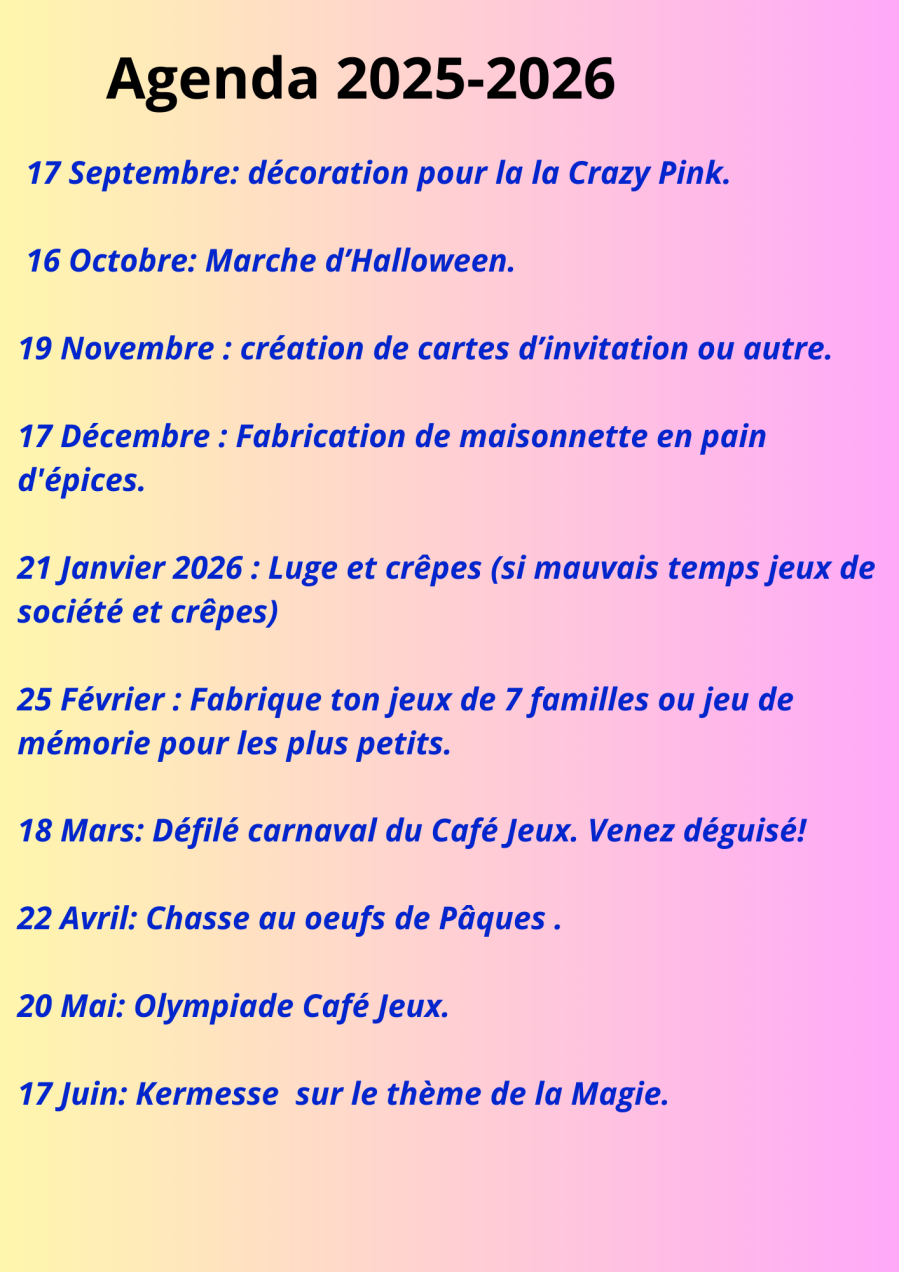 Agenda 2025-2026

17 Septembre: décoration pour la la Crazy Pink.

16 Octobre: Marche d'Halloween.

19 Novembre : création de cartes d'invitation ou autre.

17 Décembre : Fabrication de maisonnette en pain d'épices.

21 Janvier 2026 : Luge et crêpes (si mauvais temps jeux de société et crêpes)

25 Février : Fabrique ton jeux de 7 familles ou jeu de mémorie pour les plus petits.

18 Mars: Défilé carnaval du Café Jeux. Venez déguisé!

22 Avril: Chasse au oeufs de Pâques .

20 Mai: Olympiade Café Jeux.

17 Juin: Kermesse sur le thème de la Magie.